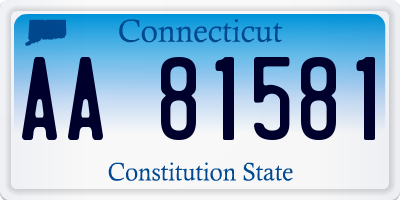 Connecticut

AA 81581

Constitution State